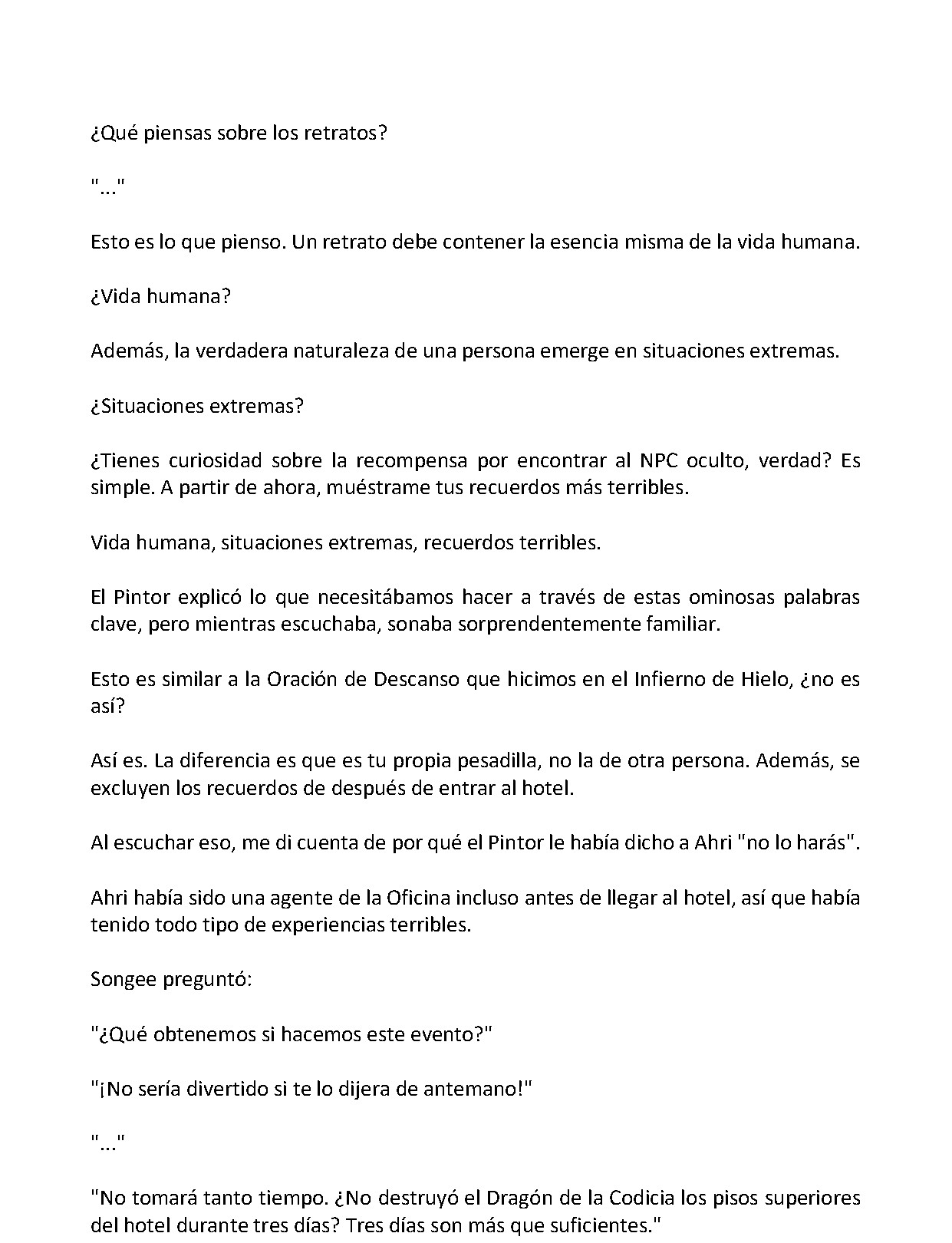 ¿Qué piensas sobre los retratos?

"..."

Esto es lo que pienso. Un retrato debe contener la esencia misma de la vida humana.

¿Vida humana?

Además, la verdadera naturaleza de una persona emerge en situaciones extremas.

¿Situaciones extremas?

¿Tienes curiosidad sobre la recompensa por encontrar al NPC oculto, verdad? Es simple. A partir de ahora, muéstrame tus recuerdos más terribles.

Vida humana, situaciones extremas, recuerdos terribles.

El Pintor explicó lo que necesitábamos hacer a través de estas ominosas palabras clave, pero mientras escuchaba, sonaba sorprendentemente familiar.

Esto es similar a la Oración de Descanso que hicimos en el Infierno de Hielo, ¿no es así?

Así es. La diferencia es que es tu propia pesadilla, no la de otra persona. Además, se excluyen los recuerdos de después de entrar al hotel.

Al escuchar eso, me di cuenta de por qué el Pintor le había dicho a Ahri "no lo harás".

Ahri había sido una agente de la Oficina incluso antes de llegar al hotel, así que había tenido todo tipo de experiencias terribles.

Songee preguntó:

"¿Qué obtenemos si hacemos este evento?"

"¡No sería divertido si te lo dijera de antemano!"

"..."

"No tomará tanto tiempo. ¿No destruyó el Dragón de la Codicia los pisos superiores del hotel durante tres días? Tres días son más que suficientes."